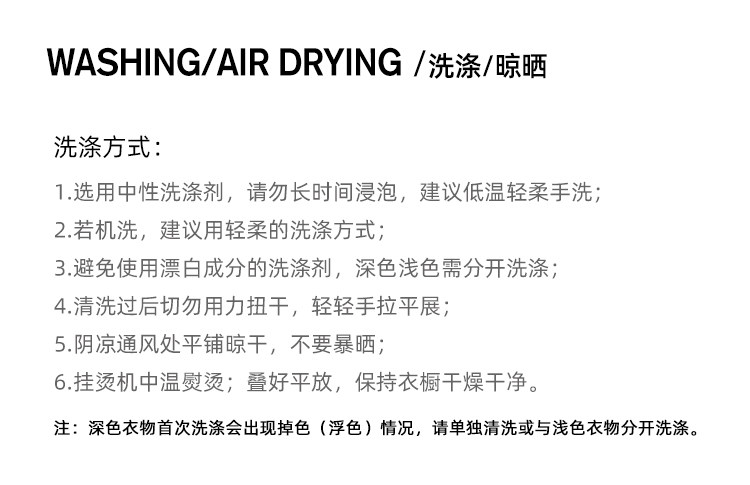 WASHING/AIR DRYING /洗涤/晾晒

洗涤方式：

1.选用中性洗涤剂，请勿长时间浸泡，建议低温轻柔手洗；
2.若机洗，建议用轻柔的洗涤方式；
3.避免使用漂白成分的洗涤剂，深色浅色需分开洗涤；
4.清洗过后切勿用力扭干，轻轻手拉平展；
5.阴凉通风处平铺晾干，不要暴晒；
6.挂烫机中温熨烫；叠好平放，保持衣橱干燥干净。

注：深色衣物首次洗涤会出现掉色（浮色）情况，请单独清洗或与浅色衣物分开洗涤。